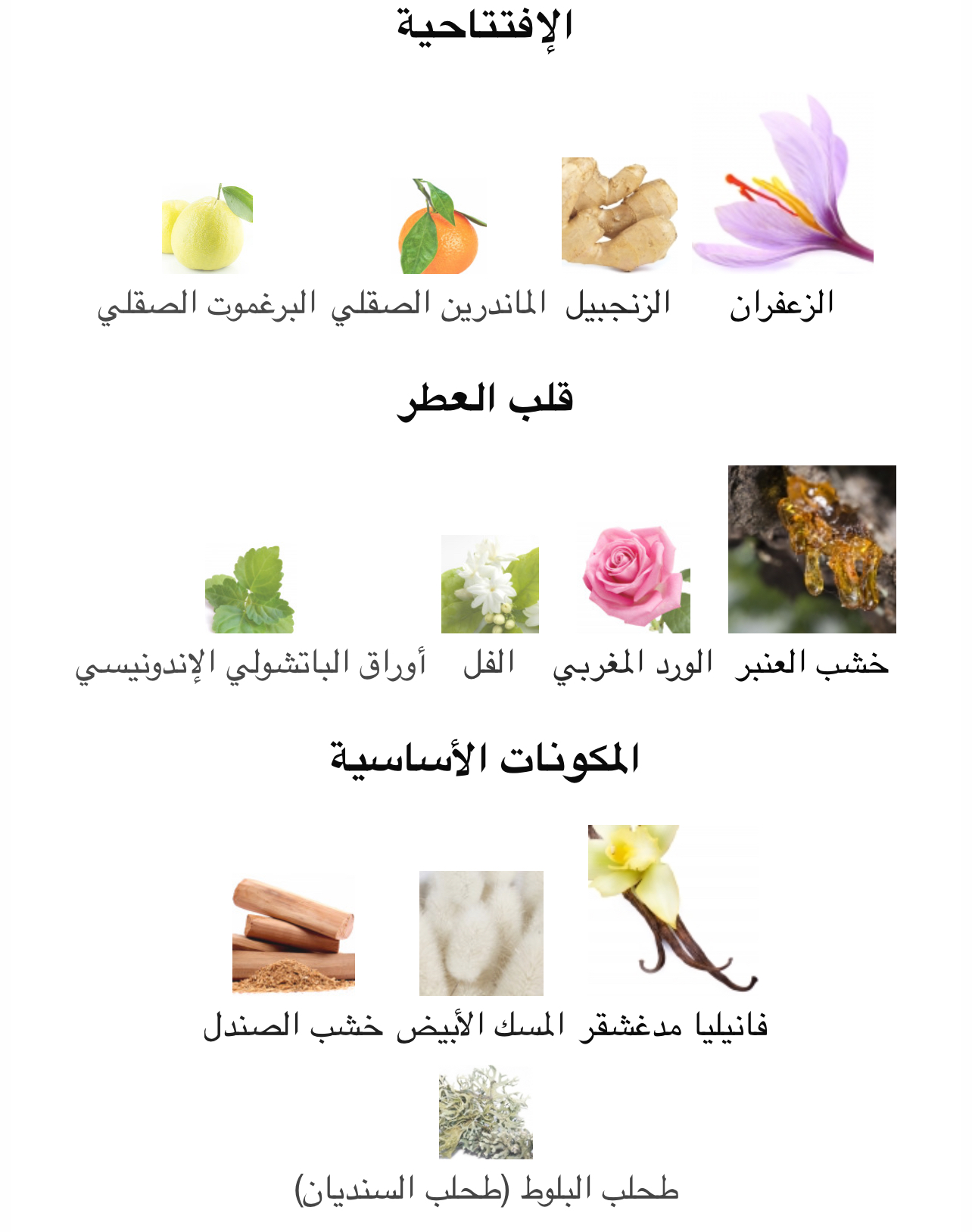 الإفتتاحية

الزعفران

الزنجبيل

الماندرين الصقلي

البرغموت الصقلي

قلب العطر

خشب العنبر

الورد المغربي

الفل

أوراق الباتشولي الإندونيسي

المكونات الأساسية

فانيليا مدغشقر

المسك الأبيض

خشب الصندل

طحلب البلوط (طحلب السنديان)